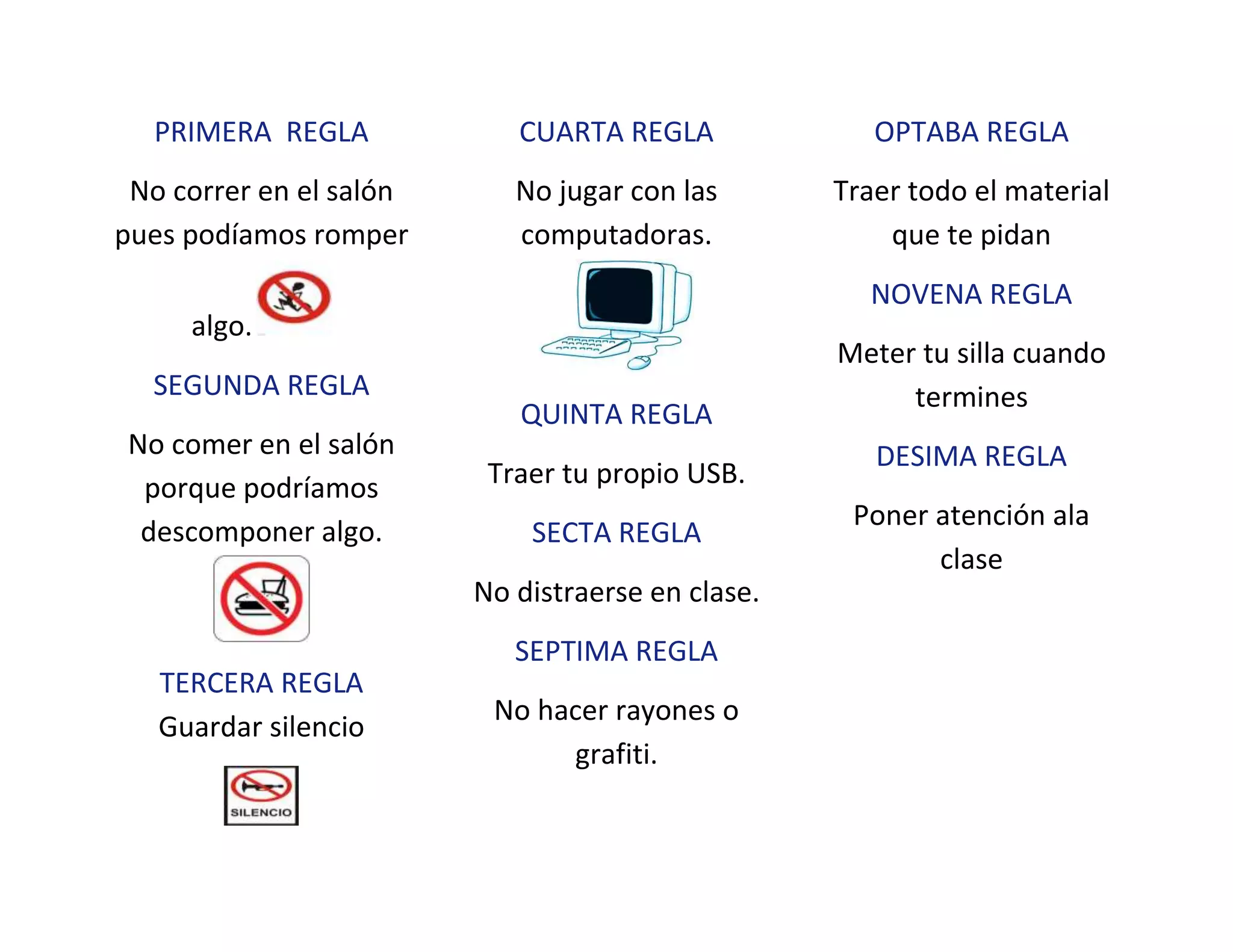 PRIMERA REGLA

No correr en el salón pues podíamos romper algo.

SEGUNDA REGLA

No comer en el salón porque podríamos descomponer algo.

TERCERA REGLA

Guardar silencio

SILENCIO

CUARTA REGLA

No jugar con las computadoras.

QUINTA REGLA

Traer tu propio USB.

SECTA REGLA

No distraerse en clase.

SEPTIMA REGLA

No hacer rayones o grafiti.

OPTABA REGLA

Traer todo el material que te pidan

NOVENA REGLA

Meter tu silla cuando termines

DESIMA REGLA

Poner atención ala clase